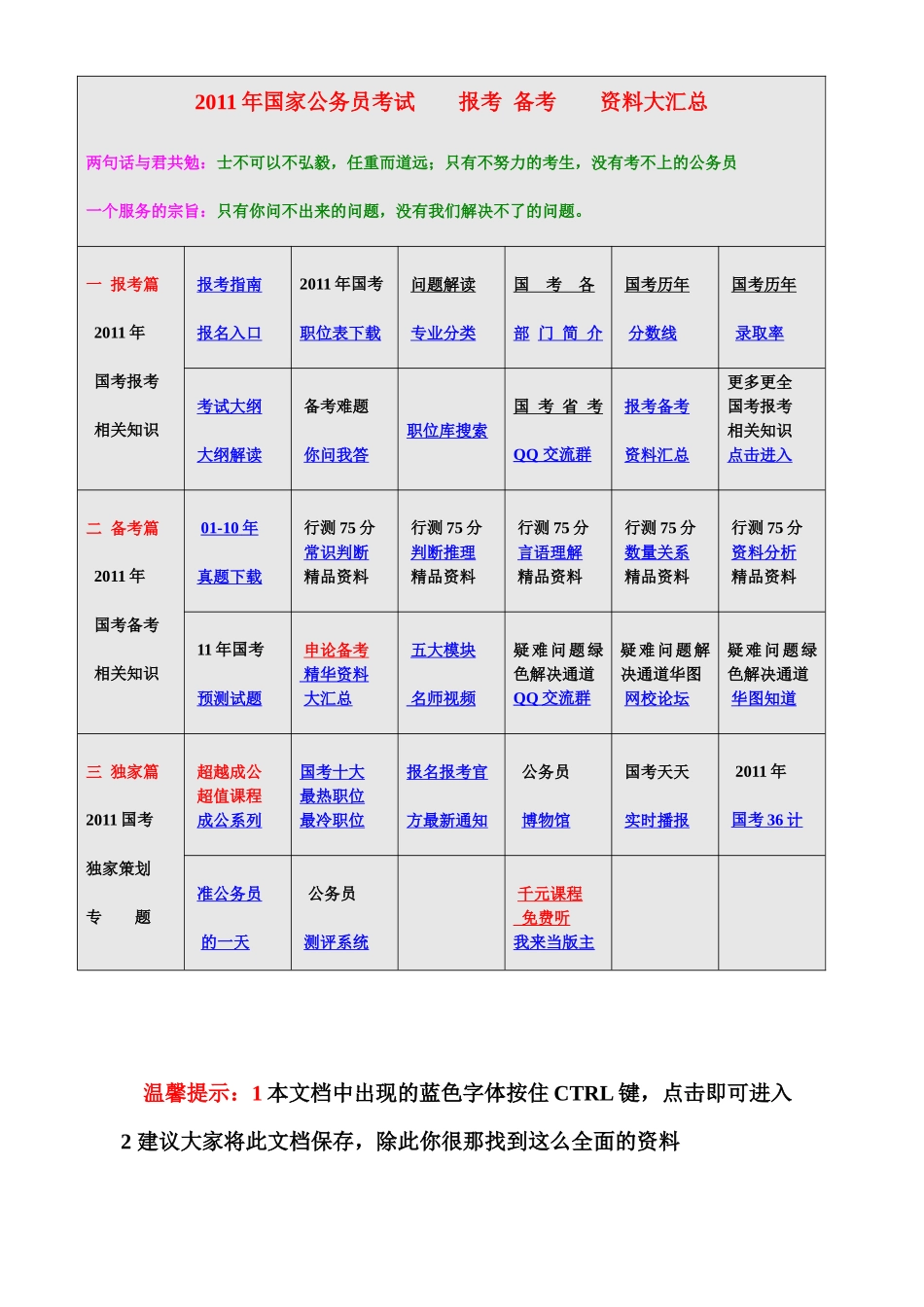 2011 年国家公务员考试　　报考 备考　　资料大汇总

两句话与君共勉：士不可以不弘毅，任重而道远；只有不努力的考生，没有考不上的公务员

一个服务的宗旨：只有你问不出来的问题，没有我们解决不了的问题。

| 一 报考篇 2011 年 国考报考 相关知识 | 报考指南 报名入口 | 2011 年国考 职位表下载 | 问题解读 专业分类 | 国 考 各 部 门 简 介 | 国考历年 分数线 | 国考历年 录取率 |
|---|---|---|---|---|---|---|
| | 考试大纲 大纲解读 | 备考难题 你问我答 | 职位库搜索 | 国 考 省 考 QQ 交流群 | 报考备考 资料汇总 | 更多更全 国考报考 相关知识 点击进入 |
| 二 备考篇 2011 年 国考备考 相关知识 | 01-10 年 真题下载 | 行测 75 分 常识判断 精品资料 | 行测 75 分 判断推理 精品资料 | 行测 75 分 言语理解 精品资料 | 行测 75 分 数量关系 精品资料 | 行测 75 分 资料分析 精品资料 |
| | 11 年国考 预测试题 | 申论备考 精华资料 大汇总 | 五大模块 名师视频 | 疑难问题绿色解决通道 QQ 交流群 | 疑难问题解决通道华图 网校论坛 | 疑难问题绿色解决通道 华图知道 |
| 三 独家篇 2011 国考 独家策划 专 题 | 超越成公 超值课程 成公系列 | 国考十大 最热职位 最冷职位 | 报名报考官 方最新通知 | 公务员 博物馆 | 国考天天 实时播报 | 2011 年 国考 36 计 |
| | 准公务员 的一天 | 公务员 测评系统 | | 千元课程 免费听 我来当版主 | | |

温馨提示：1 本文档中出现的蓝色字体按住 CTRL 键，点击即可进入

2 建议大家将此文档保存，除此你很那找到这么全面的资料